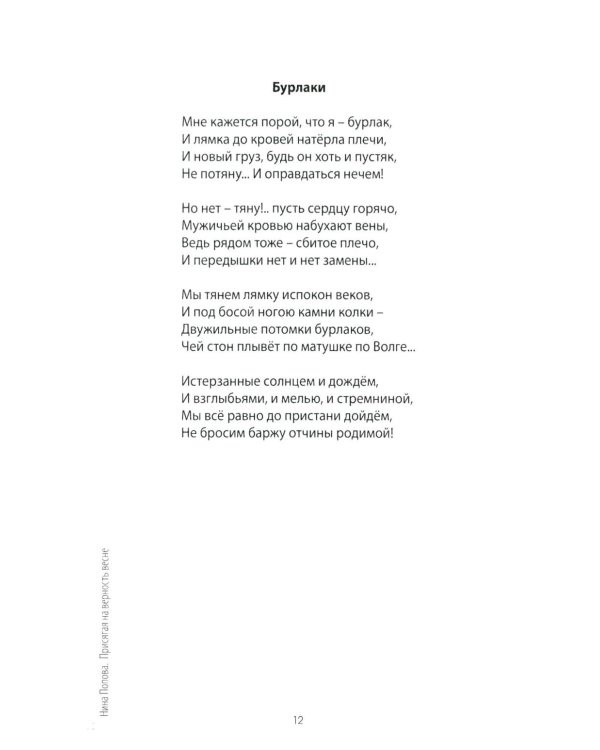 Бурлаки

Мне кажется порой, что я – бурлак,
И лямка до кровей натёрла плечи,
И новый груз, будь он хоть и пустяк,
Не потяну... И оправдаться нечем!

Но нет – тяну!.. пусть сердцу горячо,
Мужичьей кровью набухают вены,
Ведь рядом тоже – сбитое плечо,
И передышки нет и нет замены...

Мы тянем лямку испокон веков,
И под босой ногою камни колки –
Двужильные потомки бурлаков,
Чей стон плывёт по матушке по Волге...

Истерзанные солнцем и дождём,
И взглыбьями, и мелью, и стремниной,
Мы всё равно до пристани дойдём,
Не бросим баржу отчины родимой!

Нина Попова. Присягая на верность весне

12